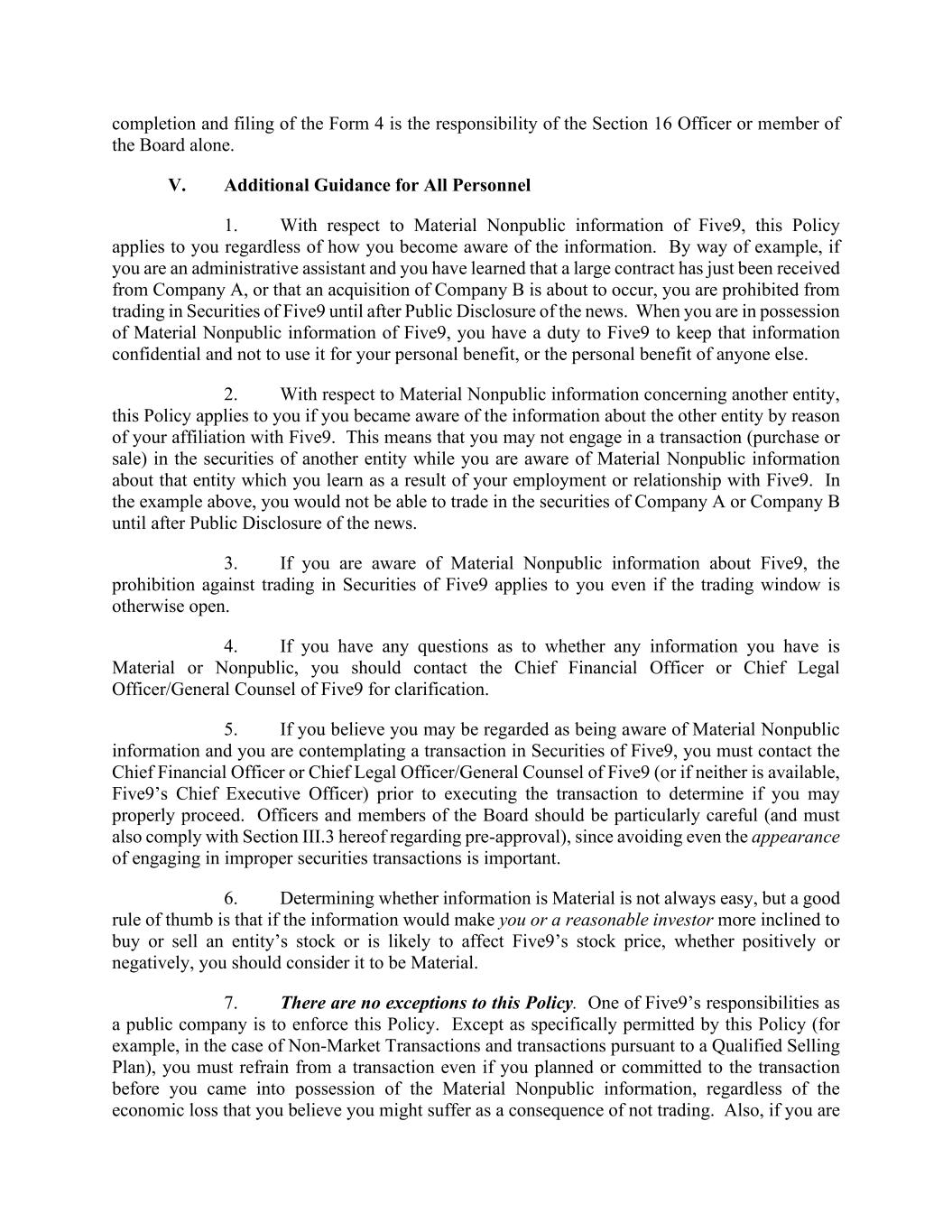 completion and filing of the Form 4 is the responsibility of the Section 16 Officer or member of the Board alone.

V. Additional Guidance for All Personnel

1. With respect to Material Nonpublic information of Five9, this Policy applies to you regardless of how you become aware of the information. By way of example, if you are an administrative assistant and you have learned that a large contract has just been received from Company A, or that an acquisition of Company B is about to occur, you are prohibited from trading in Securities of Five9 until after Public Disclosure of the news. When you are in possession of Material Nonpublic information of Five9, you have a duty to Five9 to keep that information confidential and not to use it for your personal benefit, or the personal benefit of anyone else.

2. With respect to Material Nonpublic information concerning another entity, this Policy applies to you if you became aware of the information about the other entity by reason of your affiliation with Five9. This means that you may not engage in a transaction (purchase or sale) in the securities of another entity while you are aware of Material Nonpublic information about that entity which you learn as a result of your employment or relationship with Five9. In the example above, you would not be able to trade in the securities of Company A or Company B until after Public Disclosure of the news.

3. If you are aware of Material Nonpublic information about Five9, the prohibition against trading in Securities of Five9 applies to you even if the trading window is otherwise open.

4. If you have any questions as to whether any information you have is Material or Nonpublic, you should contact the Chief Financial Officer or Chief Legal Officer/General Counsel of Five9 for clarification.

5. If you believe you may be regarded as being aware of Material Nonpublic information and you are contemplating a transaction in Securities of Five9, you must contact the Chief Financial Officer or Chief Legal Officer/General Counsel of Five9 (or if neither is available, Five9's Chief Executive Officer) prior to executing the transaction to determine if you may properly proceed. Officers and members of the Board should be particularly careful (and must also comply with Section III.3 hereof regarding pre-approval), since avoiding even the appearance of engaging in improper securities transactions is important.

6. Determining whether information is Material is not always easy, but a good rule of thumb is that if the information would make you or a reasonable investor more inclined to buy or sell an entity's stock or is likely to affect Five9's stock price, whether positively or negatively, you should consider it to be Material.

7. There are no exceptions to this Policy. One of Five9's responsibilities as a public company is to enforce this Policy. Except as specifically permitted by this Policy (for example, in the case of Non-Market Transactions and transactions pursuant to a Qualified Selling Plan), you must refrain from a transaction even if you planned or committed to the transaction before you came into possession of the Material Nonpublic information, regardless of the economic loss that you believe you might suffer as a consequence of not trading. Also, if you are